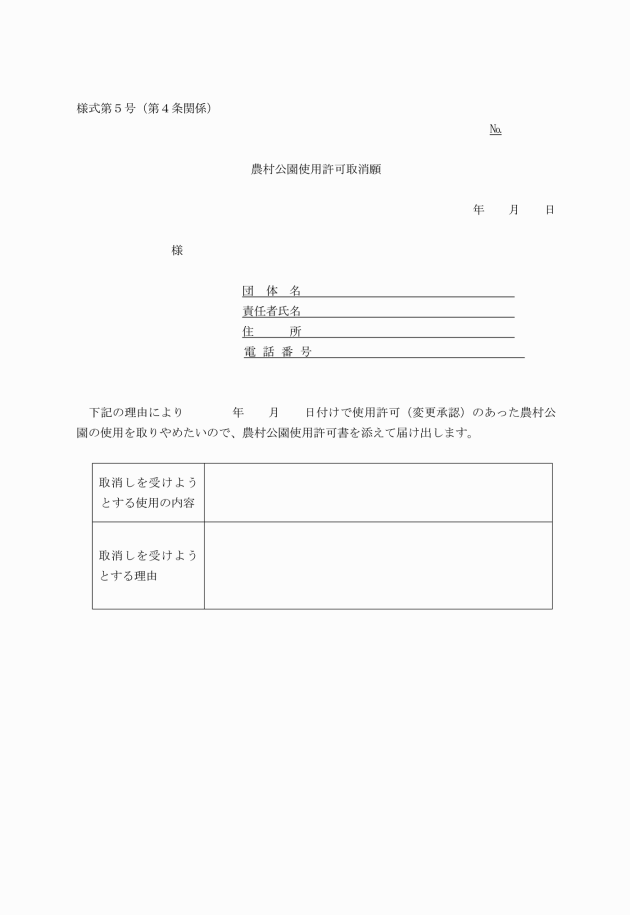 様式第５号（第４条関係）

№

農村公園使用許可取消願

年　月　日

様

団　体　名
責任者氏名
住　　所
電 話 番 号

下記の理由により　　年　月　日付けで使用許可（変更承認）のあった農村公園の使用を取りやめたいので、農村公園使用許可書を添えて届け出します。

| 取消しを受けようとする使用の内容 | |
|---|---|
| 取消しを受けようとする理由 | |